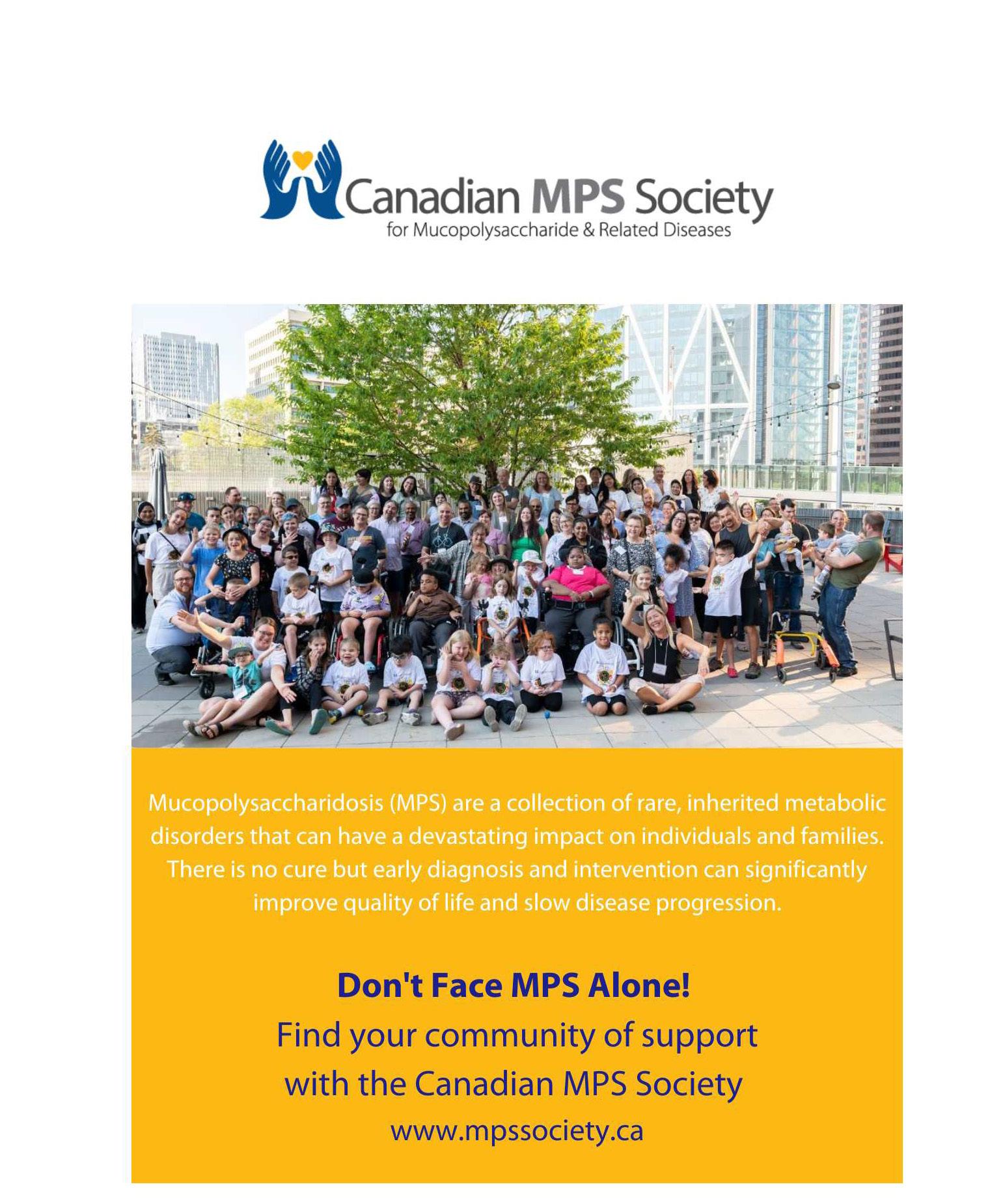 Canadian MPS Society
for Mucopolysaccharide & Related Diseases

Mucopolysaccharidosis (MPS) are a collection of rare, inherited metabolic disorders that can have a devastating impact on individuals and families. There is no cure but early diagnosis and intervention can significantly improve quality of life and slow disease progression.

Don't Face MPS Alone!

Find your community of support
with the Canadian MPS Society

www.mpssociety.ca